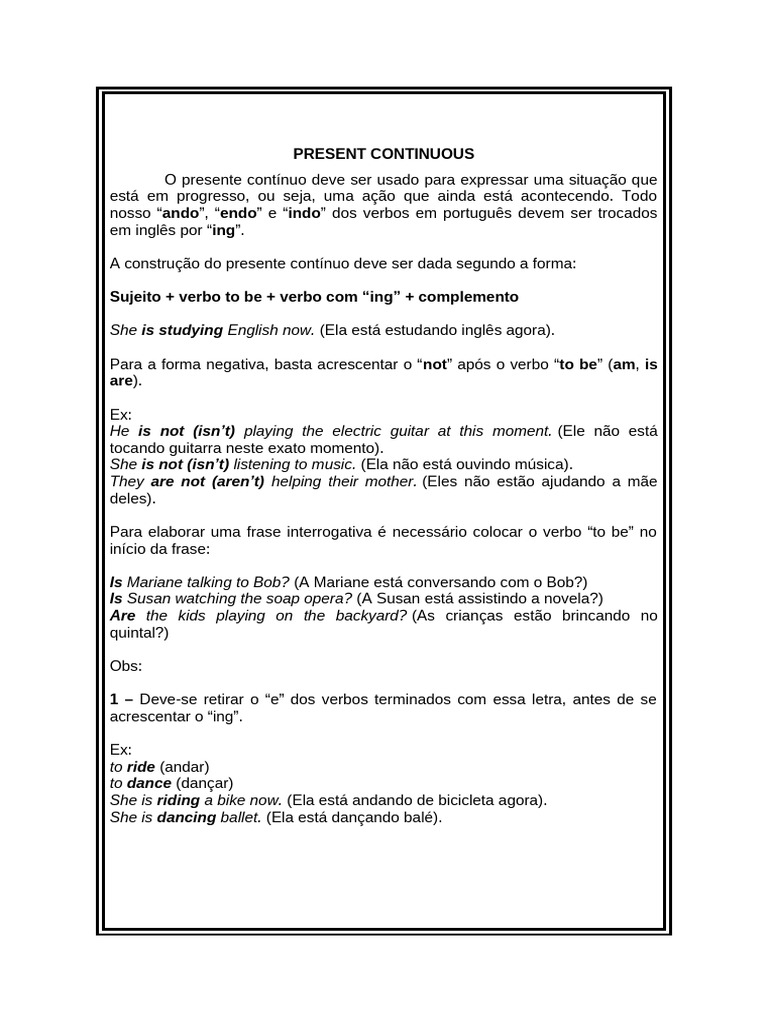 PRESENT CONTINUOUS

O presente contínuo deve ser usado para expressar uma situação que está em progresso, ou seja, uma ação que ainda está acontecendo. Todo nosso “ando”, “endo” e “indo” dos verbos em português devem ser trocados em inglês por “ing”.

A construção do presente contínuo deve ser dada segundo a forma:

Sujeito + verbo to be + verbo com “ing” + complemento

She is studying English now. (Ela está estudando inglês agora).

Para a forma negativa, basta acrescentar o “not” após o verbo “to be” (am, is are).

Ex:
He is not (isn’t) playing the electric guitar at this moment. (Ele não está tocando guitarra neste exato momento).
She is not (isn’t) listening to music. (Ela não está ouvindo música).
They are not (aren’t) helping their mother. (Eles não estão ajudando a mãe deles).

Para elaborar uma frase interrogativa é necessário colocar o verbo “to be” no início da frase:

Is Mariane talking to Bob? (A Mariane está conversando com o Bob?)
Is Susan watching the soap opera? (A Susan está assistindo a novela?)
Are the kids playing on the backyard? (As crianças estão brincando no quintal?)

Obs:

1 – Deve-se retirar o “e” dos verbos terminados com essa letra, antes de se acrescentar o “ing”.

Ex:
to ride (andar)
to dance (dançar)
She is riding a bike now. (Ela está andando de bicicleta agora).
She is dancing ballet. (Ela está dançando balé).